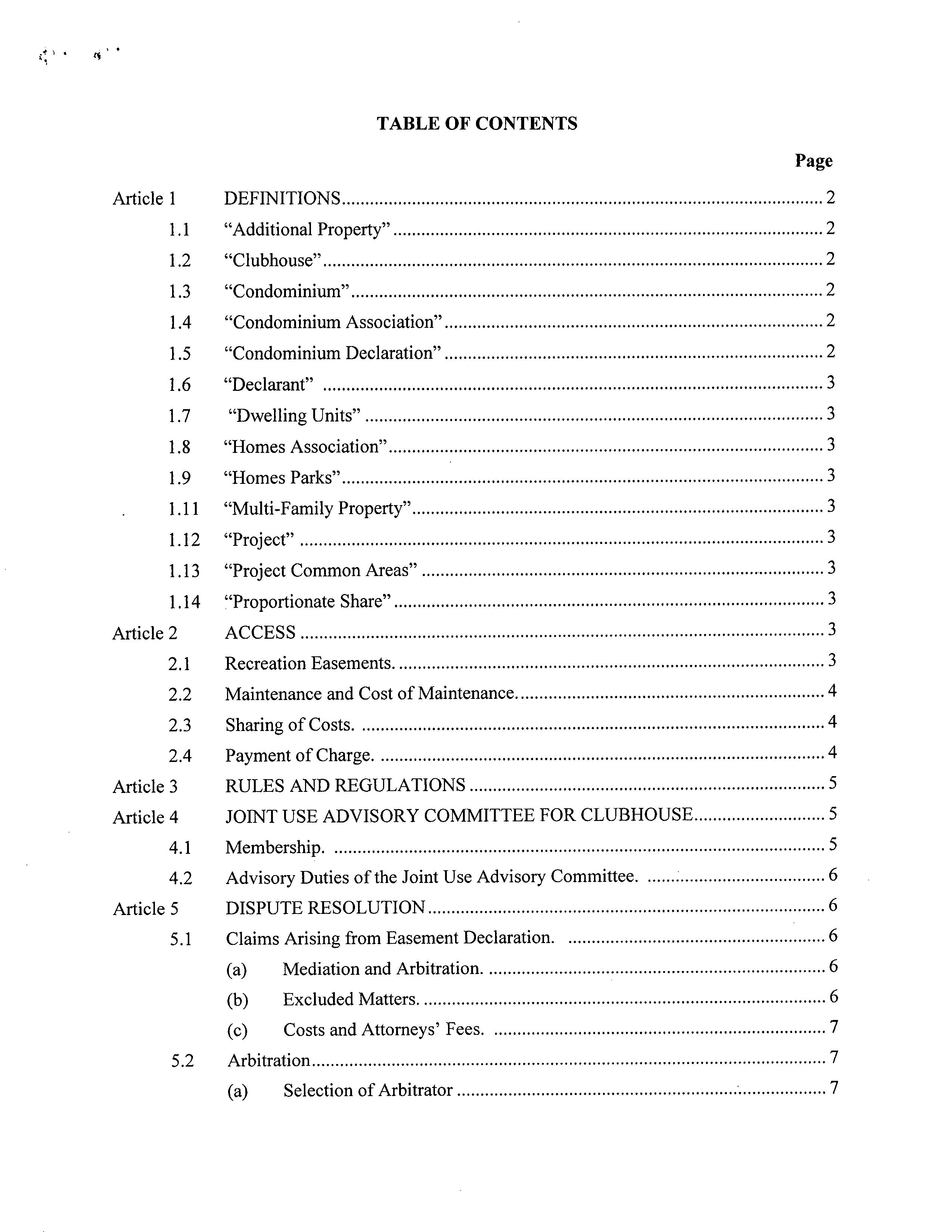 TABLE OF CONTENTS

Page

Article 1 DEFINITIONS 2

1.1 "Additional Property" 2

1.2 "Clubhouse" 2

1.3 "Condominium" 2

1.4 "Condominium Association" 2

1.5 "Condominium Declaration" 2

1.6 "Declarant" 3

1.7 "Dwelling Units" 3

1.8 "Homes Association" 3

1.9 "Homes Parks" 3

1.11 "Multi-Family Property" 3

1.12 "Project" 3

1.13 "Project Common Areas" 3

1.14 "Proportionate Share" 3

Article 2 ACCESS 3

2.1 Recreation Easements. 3

2.2 Maintenance and Cost of Maintenance. 4

2.3 Sharing of Costs. 4

2.4 Payment of Charge. 4

Article 3 RULES AND REGULATIONS 5

Article 4 JOINT USE ADVISORY COMMITTEE FOR CLUBHOUSE 5

4.1 Membership. 5

4.2 Advisory Duties of the Joint Use Advisory Committee. 6

Article 5 DISPUTE RESOLUTION 6

5.1 Claims Arising from Easement Declaration. 6

(a) Mediation and Arbitration. 6

(b) Excluded Matters. 6

(c) Costs and Attorneys' Fees. 7

5.2 Arbitration 7

(a) Selection of Arbitrator 7